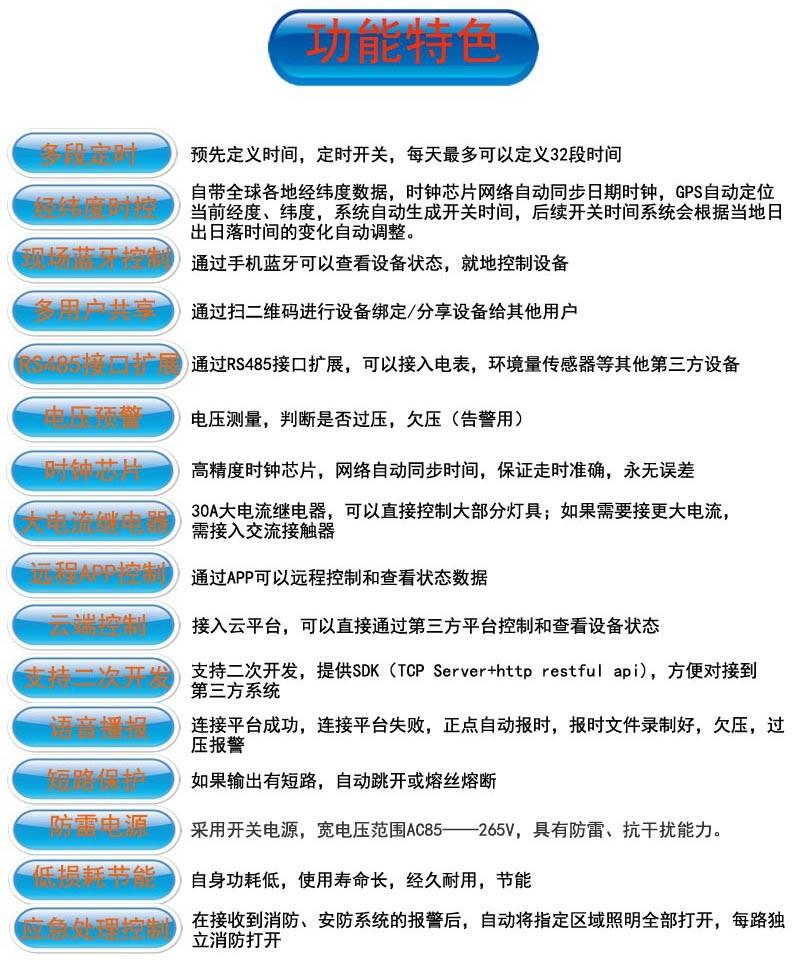 功能特色

多段定时 预先定义时间，定时开关，每天最多可以定义32段时间

经纬度时控 自带全球各地经纬度数据，时钟芯片网络自动同步日期时钟，GPS自动定位当前经度、纬度，系统自动生成开关时间，后续开关时间系统会根据当地日出日落时间的变化自动调整。

现场蓝牙控制 通过手机蓝牙可以查看设备状态，就地控制设备

多用户共享 通过扫二维码进行设备绑定/分享设备给其他用户

RS485接口扩展 通过RS485接口扩展，可以接入电表，环境量传感器等其他第三方设备

电压预警 电压测量，判断是否过压，欠压（告警用）

时钟芯片 高精度时钟芯片，网络自动同步时间，保证走时准确，永无误差

大电流继电器 30A大电流继电器，可以直接控制大部分灯具；如果需要接更大电流，需接入交流接触器

远程APP控制 通过APP可以远程控制和查看状态数据

云端控制 接入云平台，可以直接通过第三方平台控制和查看设备状态

支持二次开发 支持二次开发，提供SDK（TCP Server+http restful api），方便对接到第三方系统

语音播报 连接平台成功，连接平台失败，正点自动报时，报时文件录制好，欠压，过压报警

短路保护 如果输出有短路，自动跳开或熔丝熔断

防雷电源 采用开关电源，宽电压范围AC85——265V，具有防雷、抗干扰能力。

低损耗节能 自身功耗低，使用寿命长，经久耐用，节能

应急处理控制 在接收到消防、安防系统的报警后，自动将指定区域照明全部打开，每路独立消防打开